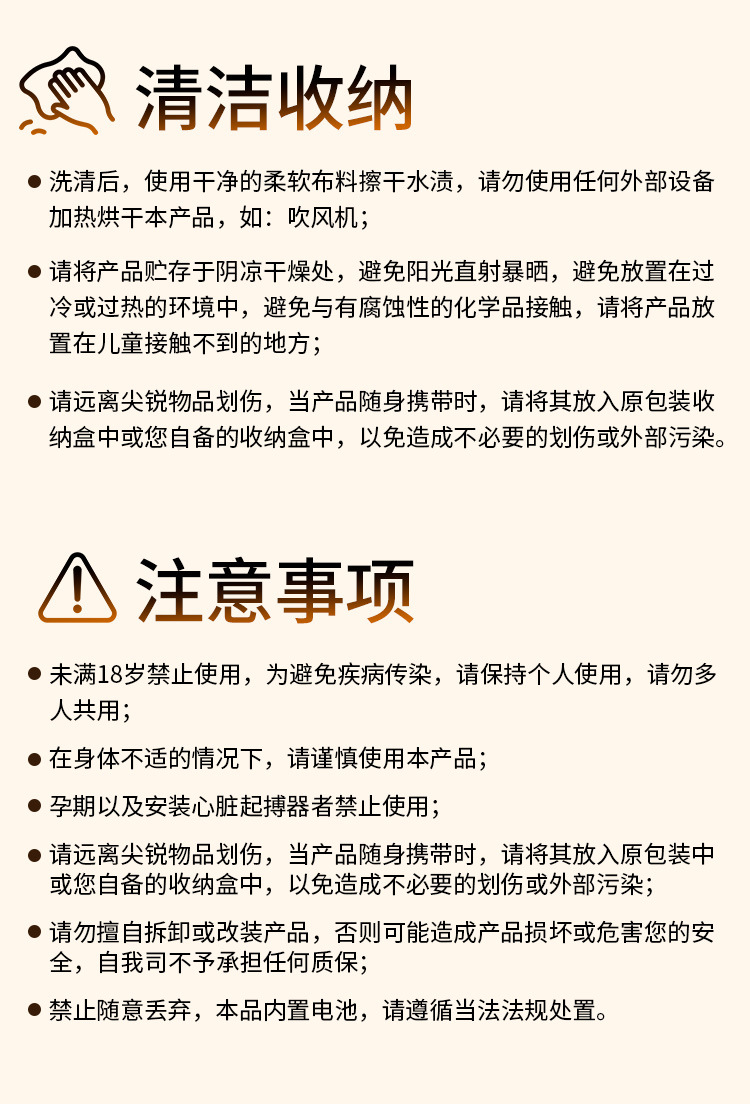 清洁收纳

• 洗清后，使用干净的柔软布料擦干水渍，请勿使用任何外部设备加热烘干本产品，如：吹风机；

• 请将产品贮存于阴凉干燥处，避免阳光直射暴晒，避免放置在过冷或过热的环境中，避免与有腐蚀性的化学品接触，请将产品放置在儿童接触不到的地方；

• 请远离尖锐物品划伤，当产品随身携带时，请将其放入原包装收纳盒中或您自备的收纳盒中，以免造成不必要的划伤或外部污染。

注意事项

• 未满18岁禁止使用，为避免疾病传染，请保持个人使用，请勿多人共用；

• 在身体不适的情况下，请谨慎使用本产品；

• 孕期以及安装心脏起搏器者禁止使用；

• 请远离尖锐物品划伤，当产品随身携带时，请将其放入原包装中或您自备的收纳盒中，以免造成不必要的划伤或外部污染；

• 请勿擅自拆卸或改装产品，否则可能造成产品损坏或危害您的安全，自我司不予承担任何质保；

• 禁止随意丢弃，本品内置电池，请遵循当法法规处置。